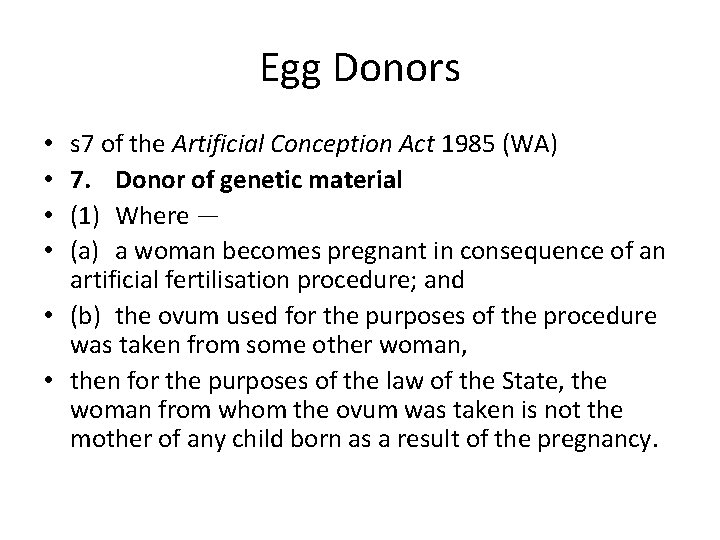 Egg Donors

• s7 of the Artificial Conception Act 1985 (WA)
• 7. Donor of genetic material
• (1) Where —
• (a) a woman becomes pregnant in consequence of an artificial fertilisation procedure; and
• (b) the ovum used for the purposes of the procedure was taken from some other woman,
• then for the purposes of the law of the State, the woman from whom the ovum was taken is not the mother of any child born as a result of the pregnancy.